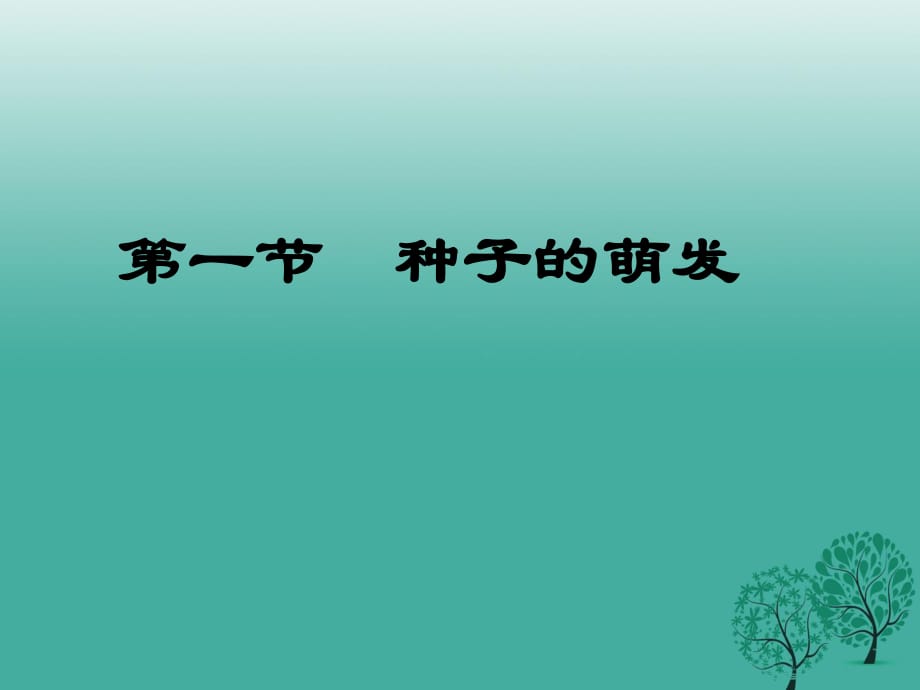 第一节　种子的萌发